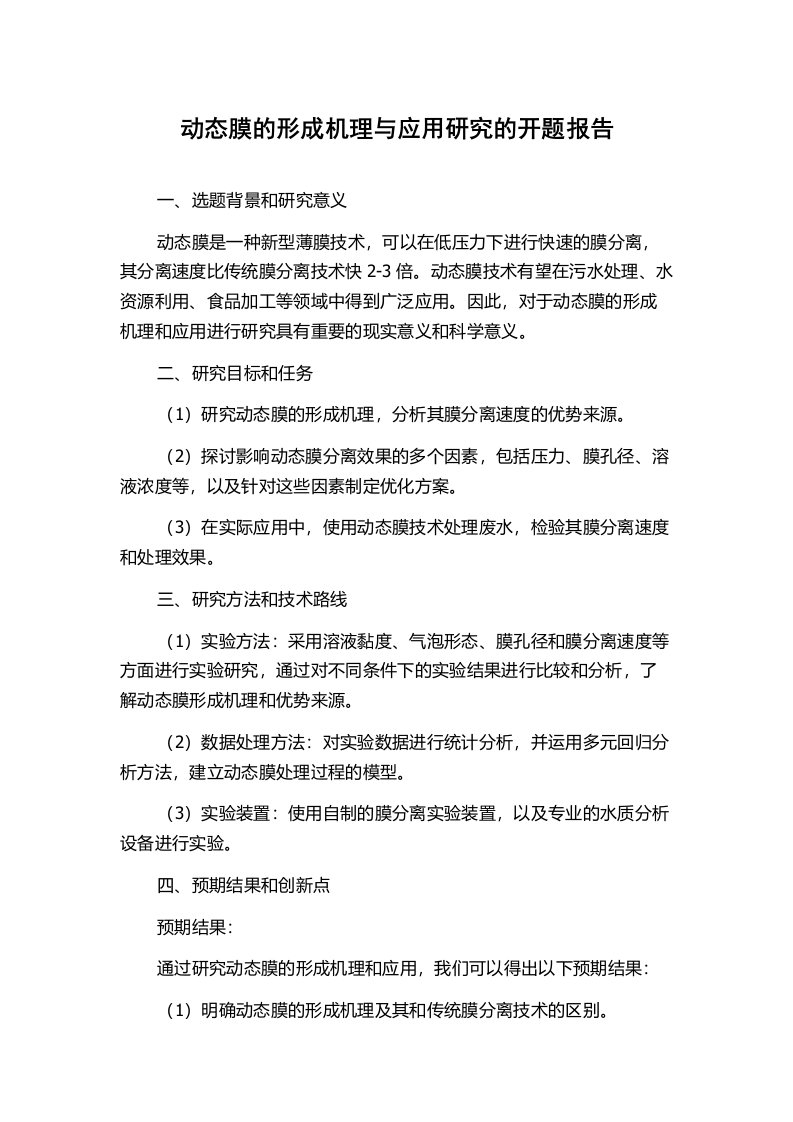 动态膜的形成机理与应用研究的开题报告

一、选题背景和研究意义

动态膜是一种新型薄膜技术，可以在低压力下进行快速的膜分离，其分离速度比传统膜分离技术快 2-3 倍。动态膜技术有望在污水处理、水资源利用、食品加工等领域中得到广泛应用。因此，对于动态膜的形成机理和应用进行研究具有重要的现实意义和科学意义。

二、研究目标和任务

（1）研究动态膜的形成机理，分析其膜分离速度的优势来源。

（2）探讨影响动态膜分离效果的多个因素，包括压力、膜孔径、溶液浓度等，以及针对这些因素制定优化方案。

（3）在实际应用中，使用动态膜技术处理废水，检验其膜分离速度和处理效果。

三、研究方法和技术路线

（1）实验方法：采用溶液黏度、气泡形态、膜孔径和膜分离速度等方面进行实验研究，通过对不同条件下的实验结果进行比较和分析，了解动态膜形成机理和优势来源。

（2）数据处理方法：对实验数据进行统计分析，并运用多元回归分析方法，建立动态膜处理过程的模型。

（3）实验装置：使用自制的膜分离实验装置，以及专业的水质分析设备进行实验。

四、预期结果和创新点

预期结果：

通过研究动态膜的形成机理和应用，我们可以得出以下预期结果：

（1）明确动态膜的形成机理及其和传统膜分离技术的区别。